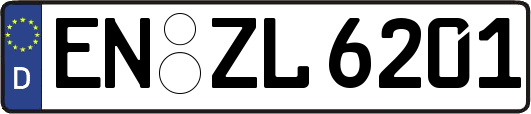 D
EN ZL 6201